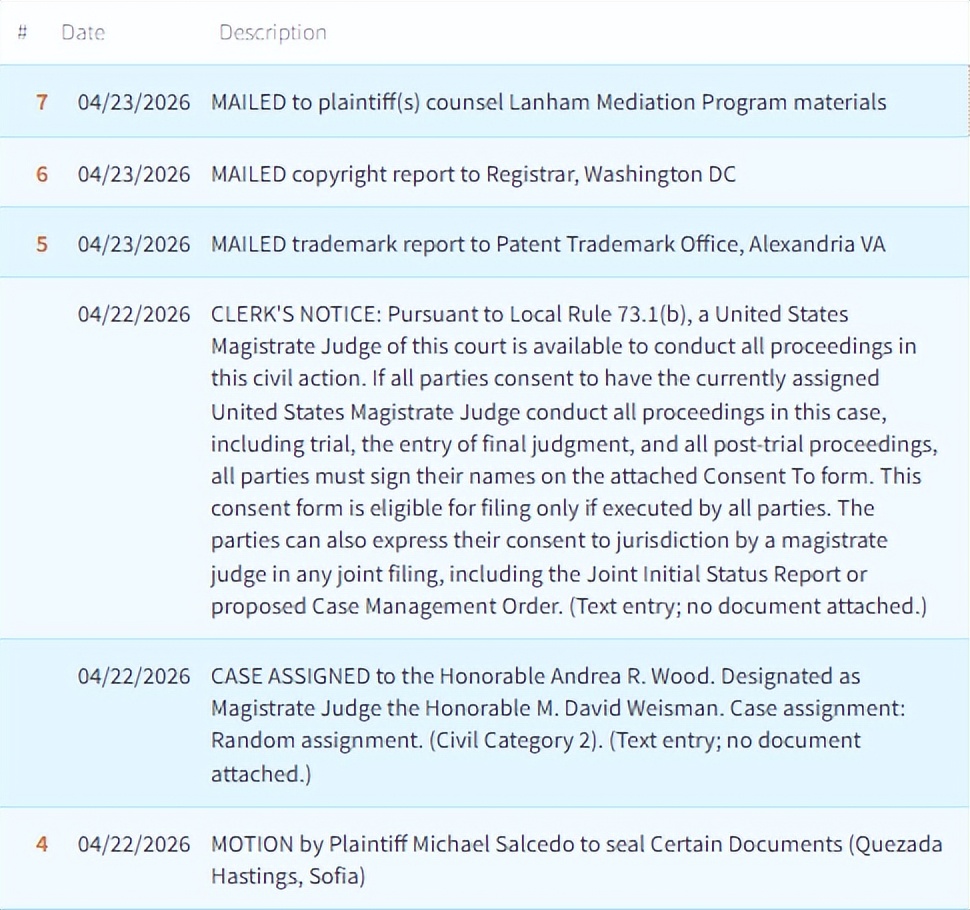 | # | Date | Description |
|---|---|---|
| 7 | 04/23/2026 | MAILED to plaintiff(s) counsel Lanham Mediation Program materials |
| 6 | 04/23/2026 | MAILED copyright report to Registrar, Washington DC |
| 5 | 04/23/2026 | MAILED trademark report to Patent Trademark Office, Alexandria VA |
|  | 04/22/2026 | CLERK'S NOTICE: Pursuant to Local Rule 73.1(b), a United States Magistrate Judge of this court is available to conduct all proceedings in this civil action. If all parties consent to have the currently assigned United States Magistrate Judge conduct all proceedings in this case, including trial, the entry of final judgment, and all post-trial proceedings, all parties must sign their names on the attached Consent To form. This consent form is eligible for filing only if executed by all parties. The parties can also express their consent to jurisdiction by a magistrate judge in any joint filing, including the Joint Initial Status Report or proposed Case Management Order. (Text entry; no document attached.) |
|  | 04/22/2026 | CASE ASSIGNED to the Honorable Andrea R. Wood. Designated as Magistrate Judge the Honorable M. David Weisman. Case assignment: Random assignment. (Civil Category 2). (Text entry; no document attached.) |
| 4 | 04/22/2026 | MOTION by Plaintiff Michael Salcedo to seal Certain Documents (Quezada Hastings, Sofia) |